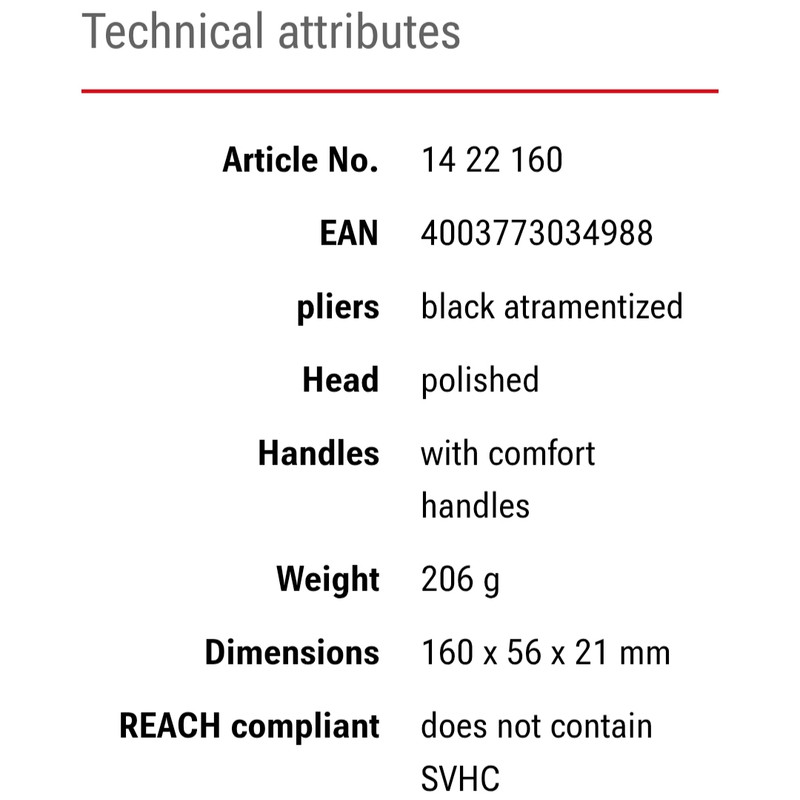 Technical attributes

| | |
|---|---|
| Article No. | 14 22 160 |
| EAN | 4003773034988 |
| pliers | black atramentized |
| Head | polished |
| Handles | with comfort handles |
| Weight | 206 g |
| Dimensions | 160 x 56 x 21 mm |
| REACH compliant | does not contain SVHC |